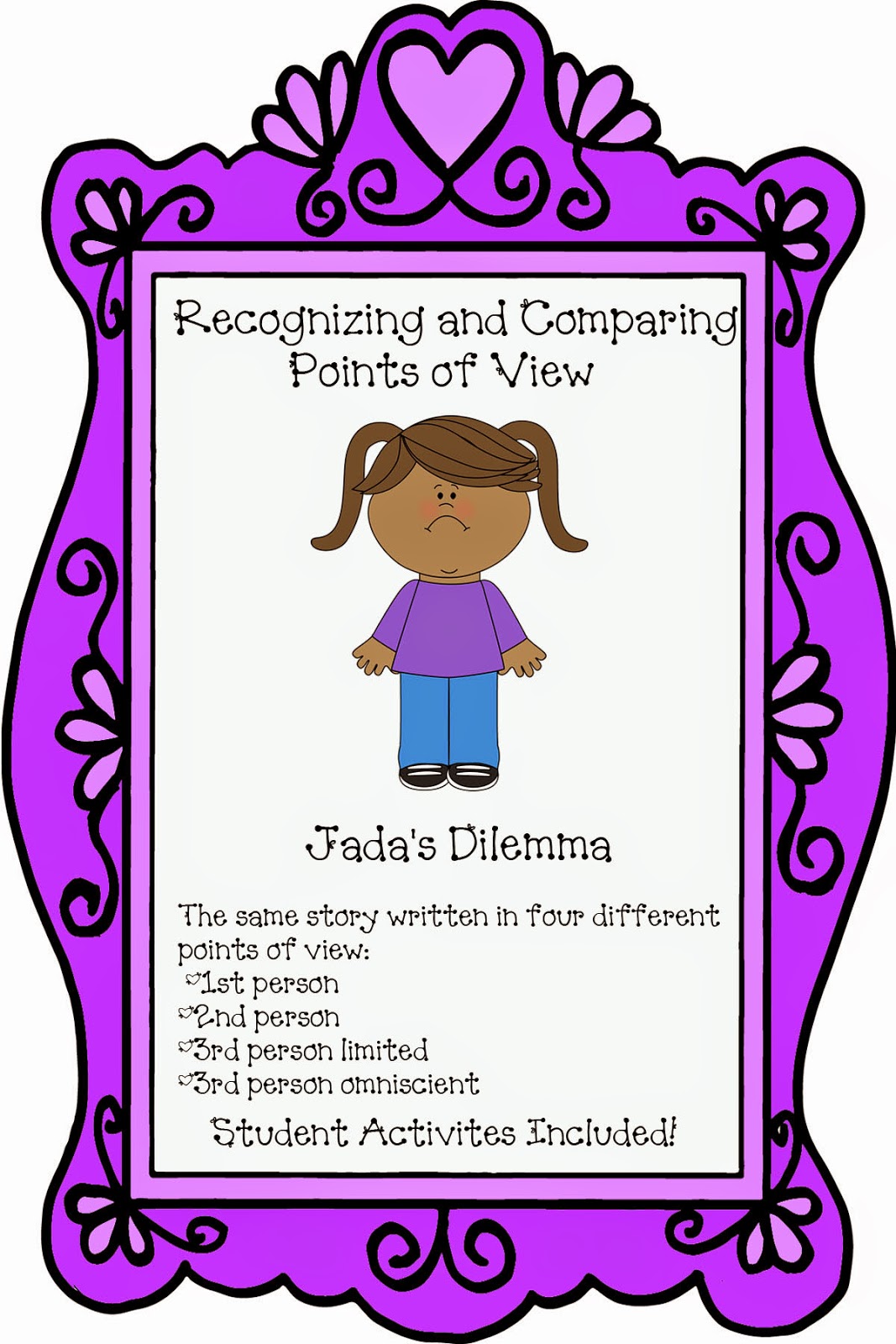 Recognizing and Comparing Points of View

Jada's Dilemma

The same story written in four different points of view:
♡1st person
♡2nd person
♡3rd person limited
♡3rd person omniscient

Student Activites Included!